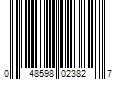 0 48598 02382 7